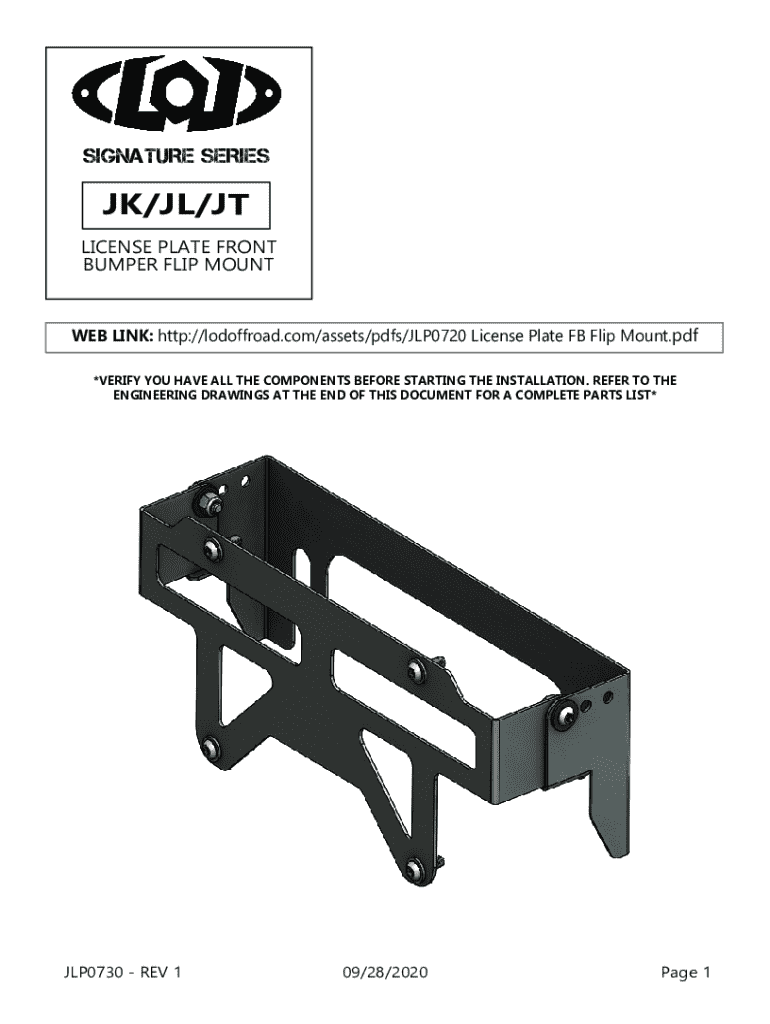 LOD

SIGNATURE SERIES

JK/JL/JT

LICENSE PLATE FRONT BUMPER FLIP MOUNT

WEB LINK: http://lodoffroad.com/assets/pdfs/JLP0720 License Plate FB Flip Mount.pdf

*VERIFY YOU HAVE ALL THE COMPONENTS BEFORE STARTING THE INSTALLATION. REFER TO THE ENGINEERING DRAWINGS AT THE END OF THIS DOCUMENT FOR A COMPLETE PARTS LIST*

JLP0730 - REV 1

09/28/2020

Page 1